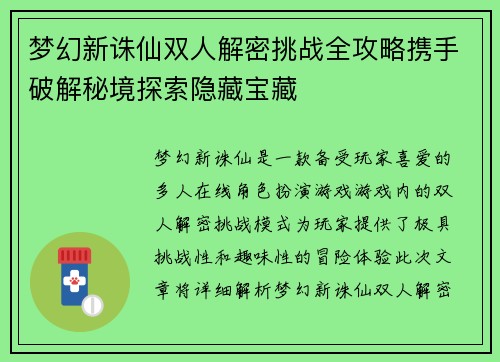 梦幻新诛仙双人解密挑战全攻略携手破解秘境探索隐藏宝藏

梦幻新诛仙是一款备受玩家喜爱的多人在线角色扮演游戏游戏内的双人解密挑战模式为玩家提供了极具挑战性和趣味性的冒险体验此次文章将详细解析梦幻新诛仙双人解密